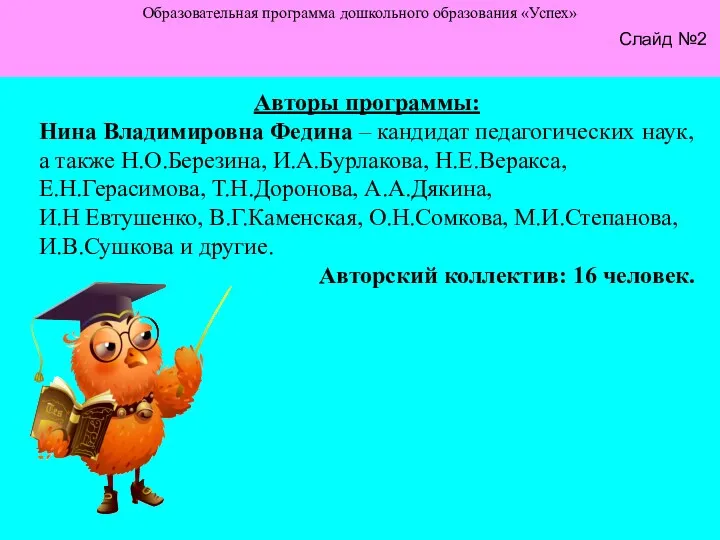 Образовательная программа дошкольного образования «Успех»

Слайд №2

Авторы программы:

Нина Владимировна Федина – кандидат педагогических наук, а также Н.О.Березина, И.А.Бурлакова, Н.Е.Веракса, Е.Н.Герасимова, Т.Н.Доронова, А.А.Дякина, И.Н Евтушенко, В.Г.Каменская, О.Н.Сомкова, М.И.Степанова, И.В.Сушкова и другие.

Авторский коллектив: 16 человек.